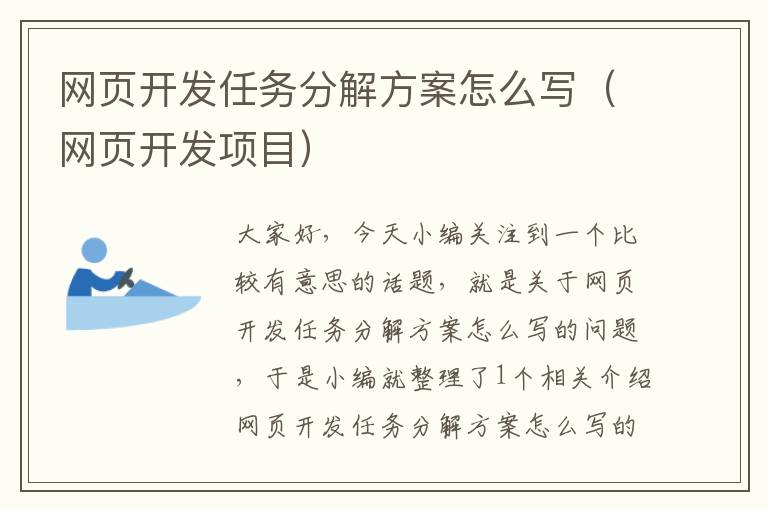 网页开发任务分解方案怎么写（网页开发项目）

大家好，今天小编关注到一个比较有意思的话题，就是关于网页开发任务分解方案怎么写的问题，于是小编就整理了1个相关介绍网页开发任务分解方案怎么写的